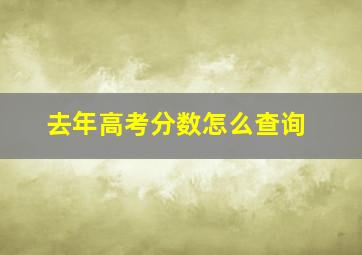 去年高考分数怎么查询